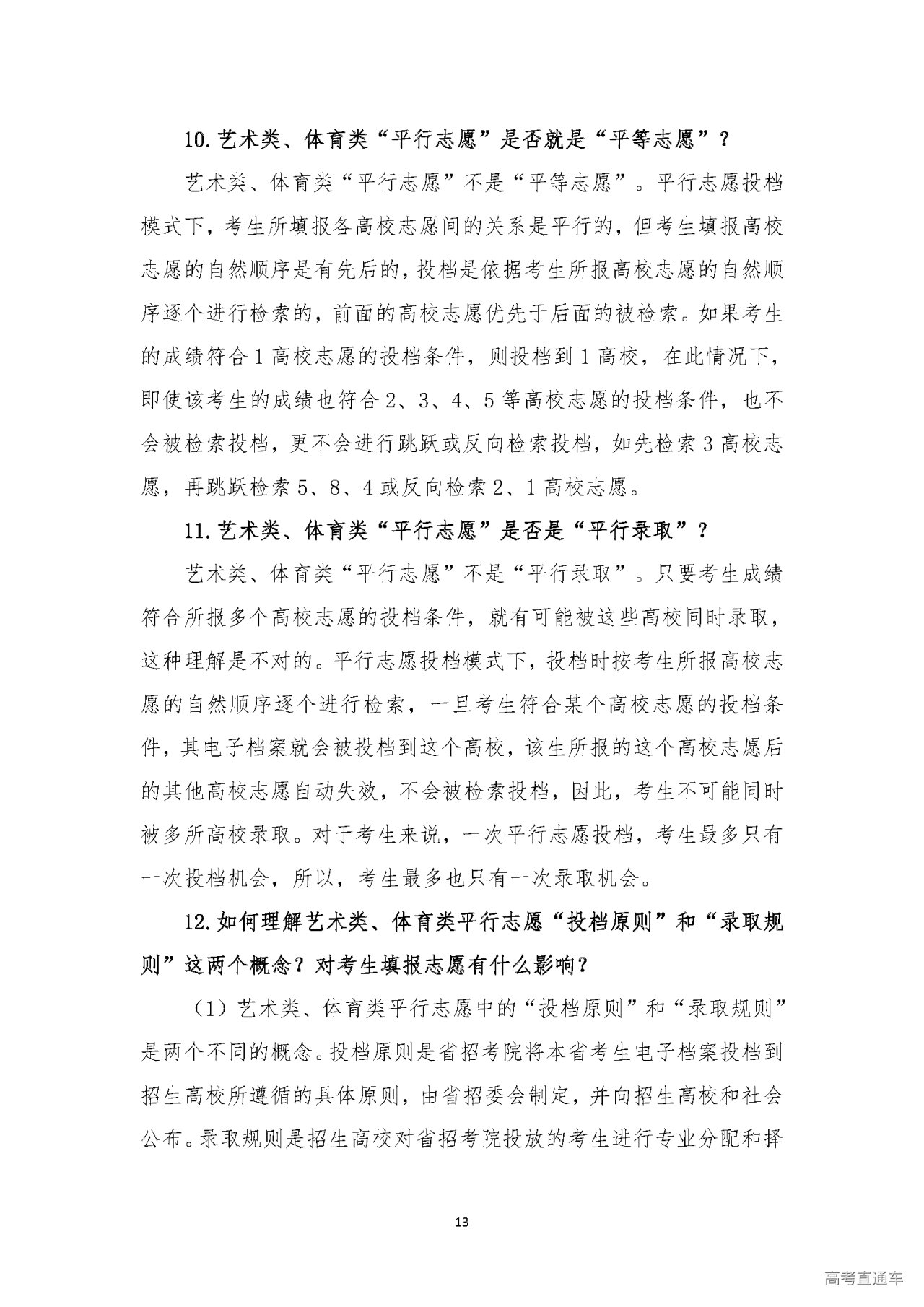 10.艺术类、体育类“平行志愿”是否就是“平等志愿”？

艺术类、体育类“平行志愿”不是“平等志愿”。平行志愿投档模式下，考生所填报各高校志愿间的关系是平行的，但考生填报高校志愿的自然顺序是有先后的，投档是依据考生所报高校志愿的自然顺序逐个进行检索的，前面的高校志愿优先于后面的被检索。如果考生的成绩符合1高校志愿的投档条件，则投档到1高校，在此情况下，即使该考生的成绩也符合2、3、4、5等高校志愿的投档条件，也不会被检索投档，更不会进行跳跃或反向检索投档，如先检索3高校志愿，再跳跃检索5、8、4或反向检索2、1高校志愿。

11.艺术类、体育类“平行志愿”是否是“平行录取”？

艺术类、体育类“平行志愿”不是“平行录取”。只要考生成绩符合所报多个高校志愿的投档条件，就有可能被这些高校同时录取，这种理解是不对的。平行志愿投档模式下，投档时按考生所报高校志愿的自然顺序逐个进行检索，一旦考生符合某个高校志愿的投档条件，其电子档案就会被投档到这个高校，该生所报的这个高校志愿后的其他高校志愿自动失效，不会被检索投档，因此，考生不可能同时被多所高校录取。对于考生来说，一次平行志愿投档，考生最多只有一次投档机会，所以，考生最多也只有一次录取机会。

12.如何理解艺术类、体育类平行志愿“投档原则”和“录取规则”这两个概念？对考生填报志愿有什么影响？

（1）艺术类、体育类平行志愿中的“投档原则”和“录取规则”是两个不同的概念。投档原则是省招考院将本省考生电子档案投档到招生高校所遵循的具体原则，由省招委会制定，并向招生高校和社会公布。录取规则是招生高校对省招考院投放的考生进行专业分配和择

13

高考直通车